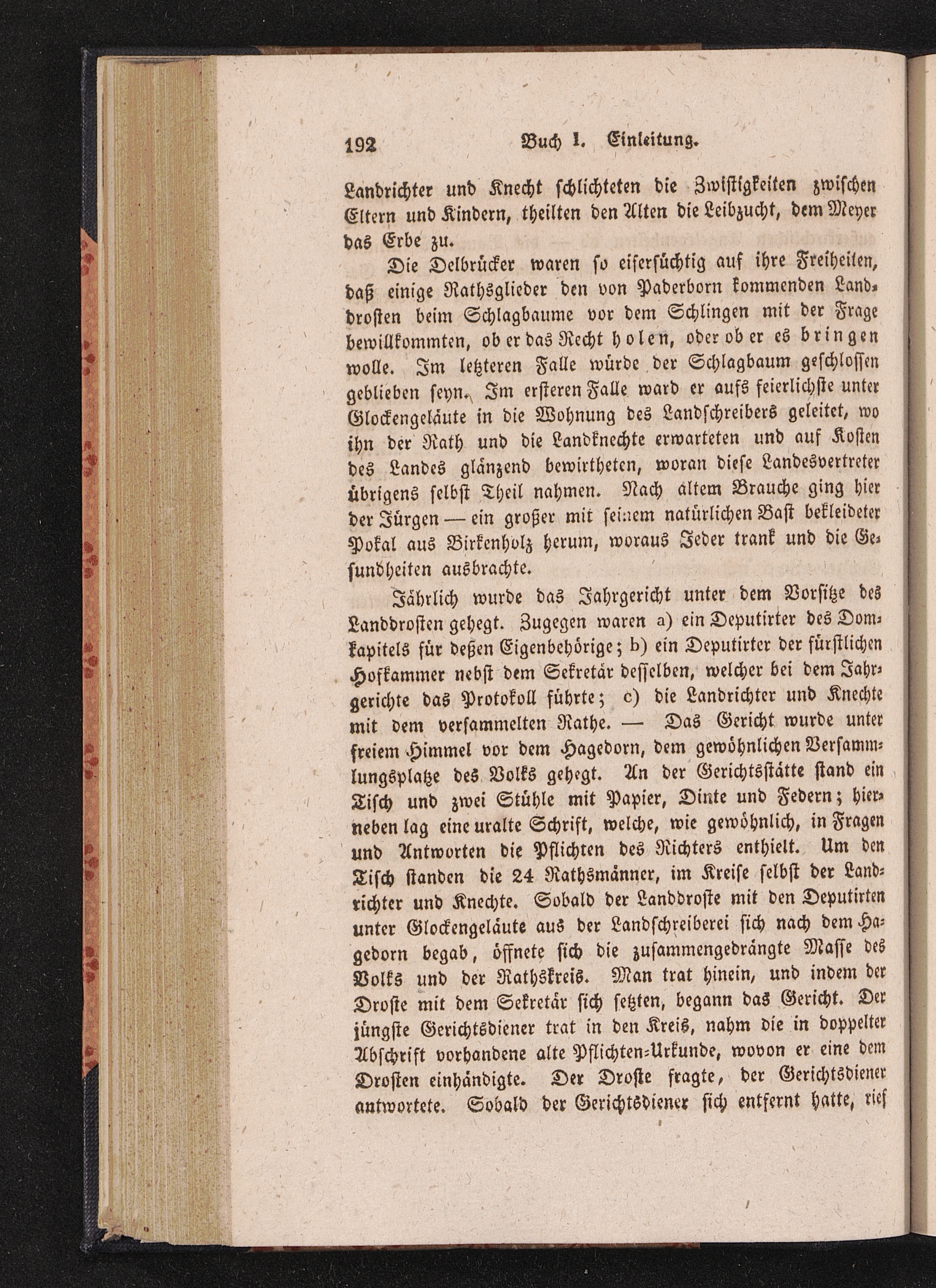 192 Buch I. Einleitung.

Landrichter und Knecht schlichteten die Zwistigkeiten zwischen Eltern und Kindern, theilten den Alten die Leibzucht, dem Meyer das Erbe zu.

Die Delbrücker waren so eifersüchtig auf ihre Freiheiten, daß einige Rathsglieder den von Paderborn kommenden Landdrosten beim Schlagbaume vor dem Schlingen mit der Frage bewillkommten, ob er das Recht holen, oder ob er es bringen wolle. Im letzteren Falle würde der Schlagbaum geschlossen geblieben seyn. Im ersteren Falle ward er aufs feierlichste unter Glockengeläute in die Wohnung des Landschreibers geleitet, wo ihn der Rath und die Landknechte erwarteten und auf Kosten des Landes glänzend bewirtheten, woran diese Landesvertreter übrigens selbst Theil nahmen. Nach altem Brauche ging hier der Jürgen — ein großer mit seinem natürlichen Bast bekleideter Pokal aus Birkenholz herum, woraus Jeder trank und die Gesundheiten ausbrachte.

Jährlich wurde das Jahrgericht unter dem Vorsitze des Landdrosten gehegt. Zugegen waren a) ein Deputirter des Domkapitels für deßen Eigenbehörige; b) ein Deputirter der fürstlichen Hofkammer nebst dem Sekretär desselben, welcher bei dem Jahrgerichte das Protokoll führte; c) die Landrichter und Knechte mit dem versammelten Rathe. — Das Gericht wurde unter freiem Himmel vor dem Hagedorn, dem gewöhnlichen Versammlungsplatze des Volks gehegt. An der Gerichtsstätte stand ein Tisch und zwei Stühle mit Papier, Dinte und Federn; hierneben lag eine uralte Schrift, welche, wie gewöhnlich, in Fragen und Antworten die Pflichten des Richters enthielt. Um den Tisch standen die 24 Rathsmänner, im Kreise selbst der Landrichter und Knechte. Sobald der Landdroste mit den Deputirten unter Glockengeläute aus der Landschreiberei sich nach dem Hagedorn begab, öffnete sich die zusammengedrängte Masse des Volks und der Rathskreis. Man trat hinein, und indem der Droste mit dem Sekretär sich setzten, begann das Gericht. Der jüngste Gerichtsdiener trat in den Kreis, nahm die in doppelter Abschrift vorhandene alte Pflichten-Urkunde, wovon er eine dem Drosten einhändigte. Der Droste fragte, der Gerichtsdiener antwortete. Sobald der Gerichtsdiener sich entfernt hatte, rief